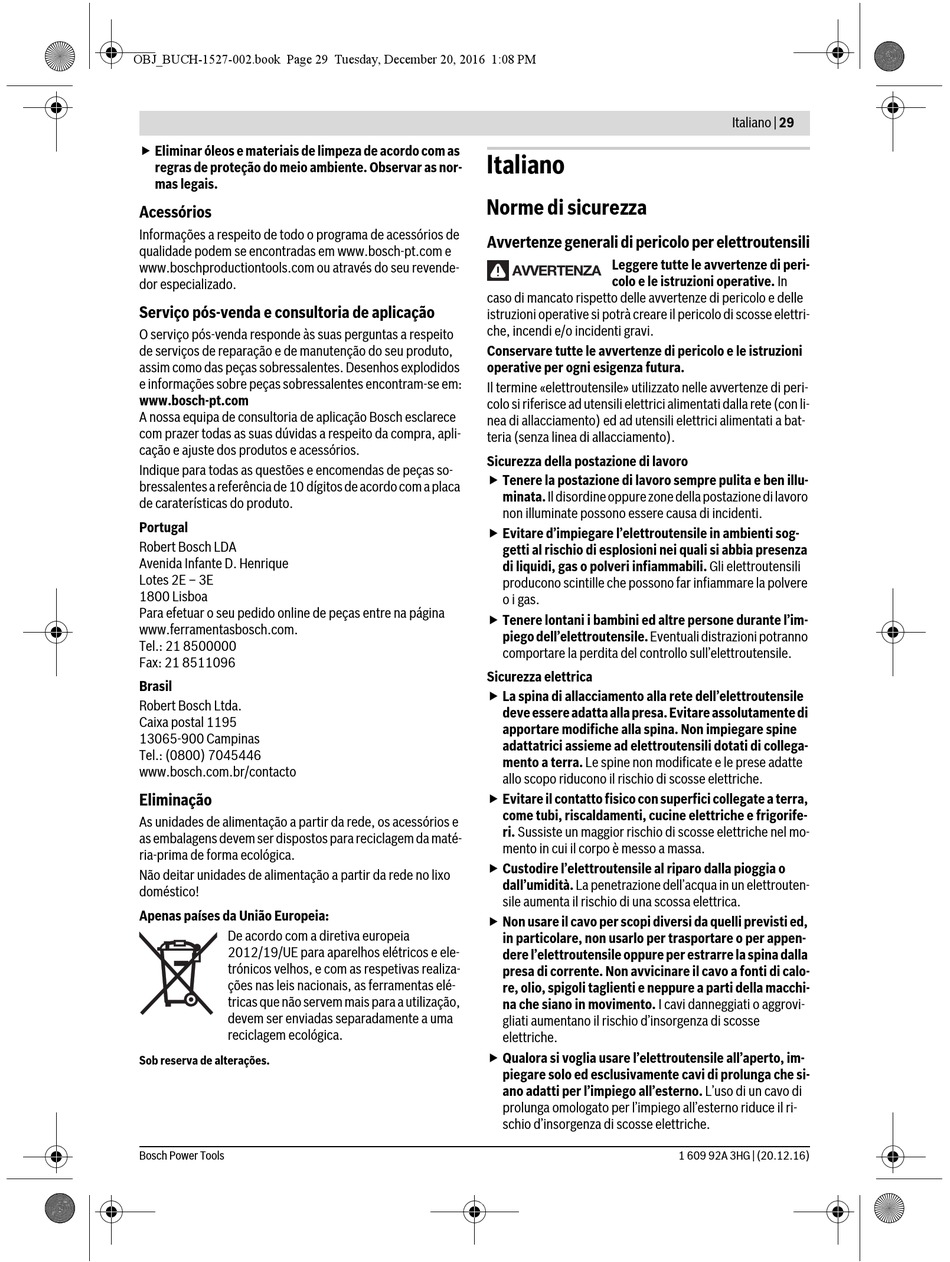 OBJ_BUCH-1527-002.book Page 29 Tuesday, December 20, 2016 1:08 PM

Italiano | 29

▶ Eliminar óleos e materiais de limpeza de acordo com as regras de proteção do meio ambiente. Observar as normas legais.

Acessórios

Informações a respeito de todo o programa de acessórios de qualidade podem se encontradas em www.bosch-pt.com e www.boschproductiontools.com ou através do seu revendedor especializado.

Serviço pós-venda e consultoria de aplicação

O serviço pós-venda responde às suas perguntas a respeito de serviços de reparação e de manutenção do seu produto, assim como das peças sobressalentes. Desenhos explodidos e informações sobre peças sobressalentes encontram-se em:
www.bosch-pt.com
A nossa equipa de consultoria de aplicação Bosch esclarece com prazer todas as suas dúvidas a respeito da compra, aplicação e ajuste dos produtos e acessórios.

Indique para todas as questões e encomendas de peças sobressalentes a referência de 10 dígitos de acordo com a placa de caraterísticas do produto.

Portugal
Robert Bosch LDA
Avenida Infante D. Henrique
Lotes 2E – 3E
1800 Lisboa
Para efetuar o seu pedido online de peças entre na página www.ferramentasbosch.com.
Tel.: 21 8500000
Fax: 21 8511096

Brasil
Robert Bosch Ltda.
Caixa postal 1195
13065-900 Campinas
Tel.: (0800) 7045446
www.bosch.com.br/contacto

Eliminação

As unidades de alimentação a partir da rede, os acessórios e as embalagens devem ser dispostos para reciclagem da matéria-prima de forma ecológica.

Não deitar unidades de alimentação a partir da rede no lixo doméstico!

Apenas países da União Europeia:

De acordo com a diretiva europeia 2012/19/UE para aparelhos elétricos e eletrónicos velhos, e com as respetivas realizações nas leis nacionais, as ferramentas elétricas que não servem mais para a utilização, devem ser enviadas separadamente a uma reciclagem ecológica.

Sob reserva de alterações.

Italiano

Norme di sicurezza

Avvertenze generali di pericolo per elettroutensili

AVVERTENZA Leggere tutte le avvertenze di pericolo e le istruzioni operative. In caso di mancato rispetto delle avvertenze di pericolo e delle istruzioni operative si potrà creare il pericolo di scosse elettriche, incendi e/o incidenti gravi.

Conservare tutte le avvertenze di pericolo e le istruzioni operative per ogni esigenza futura.

Il termine «elettroutensile» utilizzato nelle avvertenze di pericolo si riferisce ad utensili elettrici alimentati dalla rete (con linea di allacciamento) ed ad utensili elettrici alimentati a batteria (senza linea di allacciamento).

Sicurezza della postazione di lavoro

▶ Tenere la postazione di lavoro sempre pulita e ben illuminata. Il disordine oppure zone della postazione di lavoro non illuminate possono essere causa di incidenti.

▶ Evitare d'impiegare l'elettroutensile in ambienti soggetti al rischio di esplosioni nei quali si abbia presenza di liquidi, gas o polveri infiammabili. Gli elettroutensili producono scintille che possono far infiammare la polvere o i gas.

▶ Tenere lontani i bambini ed altre persone durante l'impiego dell'elettroutensile. Eventuali distrazioni potranno comportare la perdita del controllo sull'elettroutensile.

Sicurezza elettrica

▶ La spina di allacciamento alla rete dell'elettroutensile deve essere adatta alla presa. Evitare assolutamente di apportare modifiche alla spina. Non impiegare spine adattatrici assieme ad elettroutensili dotati di collegamento a terra. Le spine non modificate e le prese adatte allo scopo riducono il rischio di scosse elettriche.

▶ Evitare il contatto fisico con superfici collegate a terra, come tubi, riscaldamenti, cucine elettriche e frigoriferi. Sussiste un maggior rischio di scosse elettriche nel momento in cui il corpo è messo a massa.

▶ Custodire l'elettroutensile al riparo dalla pioggia o dall'umidità. La penetrazione dell'acqua in un elettroutensile aumenta il rischio di una scossa elettrica.

▶ Non usare il cavo per scopi diversi da quelli previsti ed, in particolare, non usarlo per trasportare o per appendere l'elettroutensile oppure per estrarre la spina dalla presa di corrente. Non avvicinare il cavo a fonti di calore, olio, spigoli taglienti e neppure a parti della macchina che siano in movimento. I cavi danneggiati o aggrovigliati aumentano il rischio d'insorgenza di scosse elettriche.

▶ Qualora si voglia usare l'elettroutensile all'aperto, impiegare solo ed esclusivamente cavi di prolunga che siano adatti per l'impiego all'esterno. L'uso di un cavo di prolunga omologato per l'impiego all'esterno riduce il rischio d'insorgenza di scosse elettriche.

Bosch Power Tools

1 609 92A 3HG | (20.12.16)